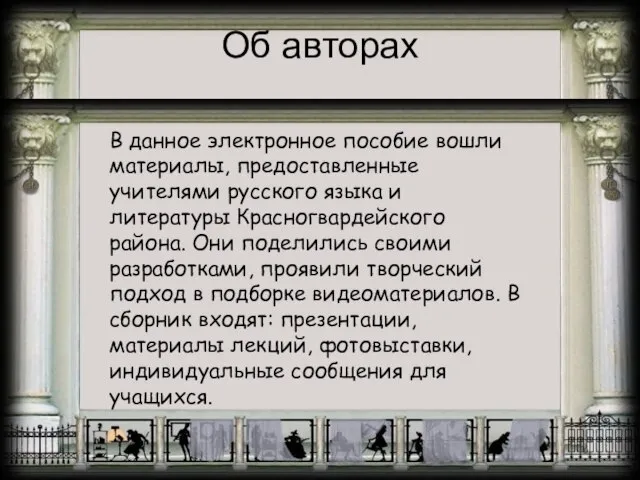 Об авторах

В данное электронное пособие вошли материалы, предоставленные учителями русского языка и литературы Красногвардейского района. Они поделились своими разработками, проявили творческий подход в подборке видеоматериалов. В сборник входят: презентации, материалы лекций, фотовыставки, индивидуальные сообщения для учащихся.